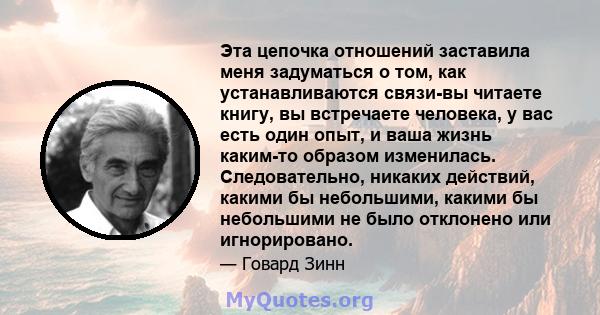 Эта цепочка отношений заставила меня задуматься о том, как устанавливаются связи-вы читаете книгу, вы встречаете человека, у вас есть один опыт, и ваша жизнь каким-то образом изменилась. Следовательно, никаких действий, какими бы небольшими, какими бы небольшими не было отклонено или игнорировано.

— Говард Зинн

MyQuotes.org